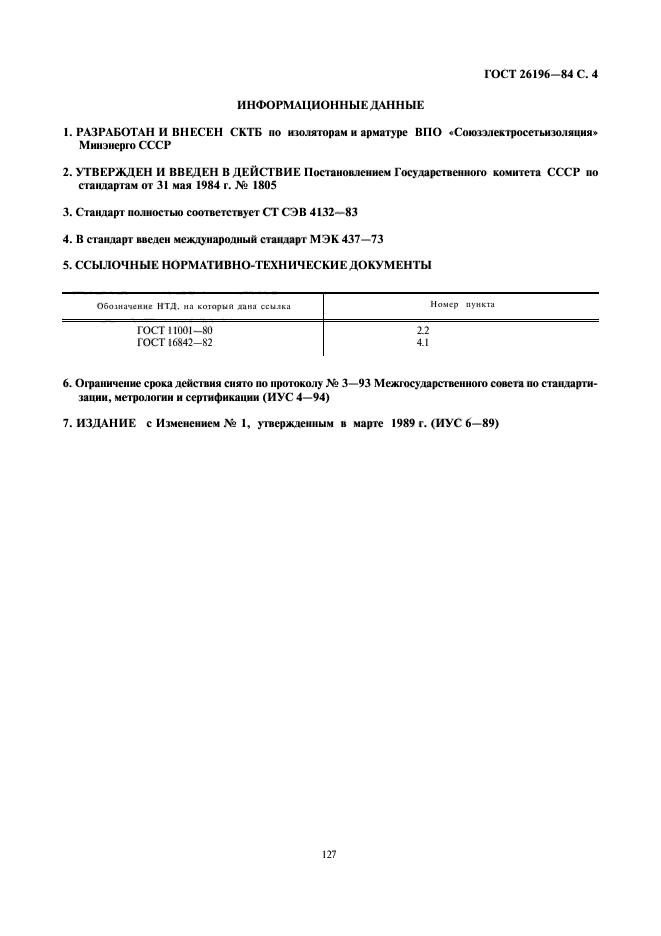 ГОСТ 26196—84 С. 4

ИНФОРМАЦИОННЫЕ ДАННЫЕ

1. РАЗРАБОТАН И ВНЕСЕН СКТБ по изоляторам и арматуре ВПО «Союзэлектросетьизоляция» Минэнерго СССР

2. УТВЕРЖДЕН И ВВЕДЕН В ДЕЙСТВИЕ Постановлением Государственного комитета СССР по стандартам от 31 мая 1984 г. № 1805

3. Стандарт полностью соответствует СТ СЭВ 4132—83

4. В стандарт введен международный стандарт МЭК 437—73

5. ССЫЛОЧНЫЕ НОРМАТИВНО-ТЕХНИЧЕСКИЕ ДОКУМЕНТЫ

| Обозначение НТД, на который дана ссылка | Номер пункта |
|---|---|
| ГОСТ 11001—80 | 2.2 |
| ГОСТ 16842—82 | 4.1 |

6. Ограничение срока действия снято по протоколу № 3—93 Межгосударственного совета по стандартизации, метрологии и сертификации (ИУС 4—94)

7. ИЗДАНИЕ с Изменением № 1, утвержденным в марте 1989 г. (ИУС 6—89)

127